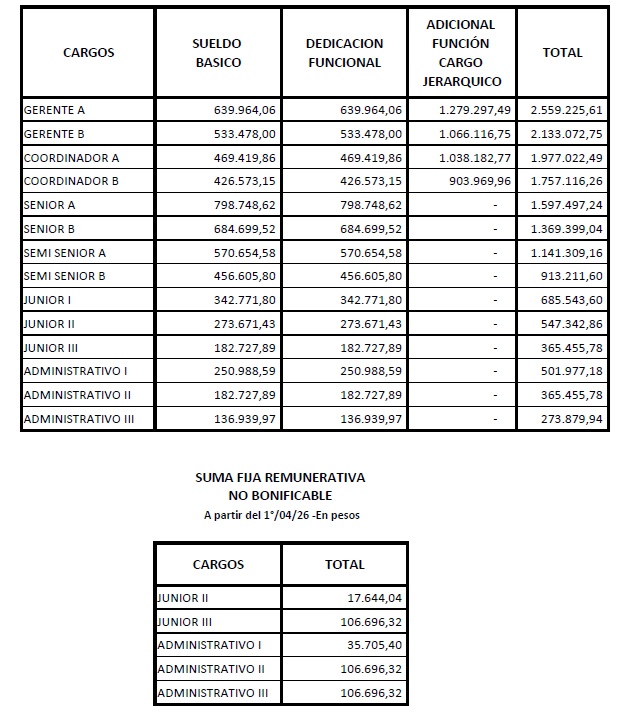 | CARGOS | SUELDO BASICO | DEDICACION FUNCIONAL | ADICIONAL FUNCIÓN CARGO JERARQUICO | TOTAL |
|---|---|---|---|---|
| GERENTE A | 639.964,06 | 639.964,06 | 1.279.297,49 | 2.559.225,61 |
| GERENTE B | 533.478,00 | 533.478,00 | 1.066.116,75 | 2.133.072,75 |
| COORDINADOR A | 469.419,86 | 469.419,86 | 1.038.182,77 | 1.977.022,49 |
| COORDINADOR B | 426.573,15 | 426.573,15 | 903.969,96 | 1.757.116,26 |
| SENIOR A | 798.748,62 | 798.748,62 | - | 1.597.497,24 |
| SENIOR B | 684.699,52 | 684.699,52 | - | 1.369.399,04 |
| SEMI SENIOR A | 570.654,58 | 570.654,58 | - | 1.141.309,16 |
| SEMI SENIOR B | 456.605,80 | 456.605,80 | - | 913.211,60 |
| JUNIOR I | 342.771,80 | 342.771,80 | - | 685.543,60 |
| JUNIOR II | 273.671,43 | 273.671,43 | - | 547.342,86 |
| JUNIOR III | 182.727,89 | 182.727,89 | - | 365.455,78 |
| ADMINISTRATIVO I | 250.988,59 | 250.988,59 | - | 501.977,18 |
| ADMINISTRATIVO II | 182.727,89 | 182.727,89 | - | 365.455,78 |
| ADMINISTRATIVO III | 136.939,97 | 136.939,97 | - | 273.879,94 |

SUMA FIJA REMUNERATIVA
NO BONIFICABLE
A partir del 1°/04/26 -En pesos

| CARGOS | TOTAL |
|---|---|
| JUNIOR II | 17.644,04 |
| JUNIOR III | 106.696,32 |
| ADMINISTRATIVO I | 35.705,40 |
| ADMINISTRATIVO II | 106.696,32 |
| ADMINISTRATIVO III | 106.696,32 |